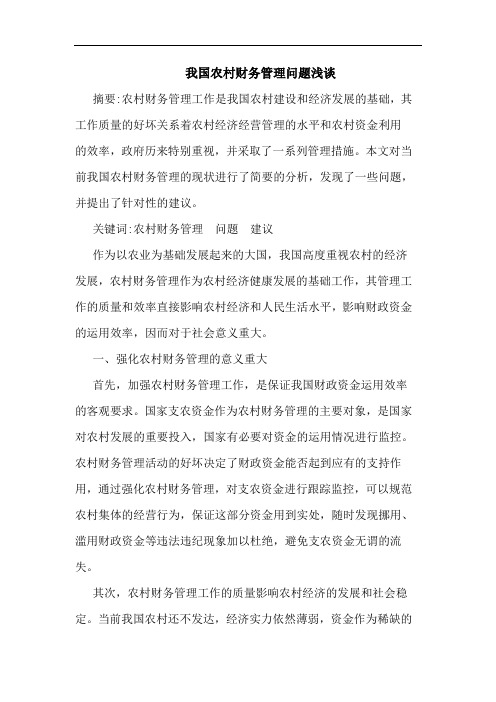 我国农村财务管理问题浅谈

摘要:农村财务管理工作是我国农村建设和经济发展的基础，其工作质量的好坏关系着农村经济经营管理的水平和农村资金利用的效率，政府历来特别重视，并采取了一系列管理措施。本文对当前我国农村财务管理的现状进行了简要的分析，发现了一些问题，并提出了针对性的建议。

关键词:农村财务管理　问题　建议

作为以农业为基础发展起来的大国，我国高度重视农村的经济发展，农村财务管理作为农村经济健康发展的基础工作，其管理工作的质量和效率直接影响农村经济和人民生活水平，影响财政资金的运用效率，因而对于社会意义重大。

一、强化农村财务管理的意义重大

首先，加强农村财务管理工作，是保证我国财政资金运用效率的客观要求。国家支农资金作为农村财务管理的主要对象，是国家对农村发展的重要投入，国家有必要对资金的运用情况进行监控。农村财务管理活动的好坏决定了财政资金能否起到应有的支持作用，通过强化农村财务管理，对支农资金进行跟踪监控，可以规范农村集体的经营行为，保证这部分资金用到实处，随时发现挪用、滥用财政资金等违法违纪现象加以杜绝，避免支农资金无谓的流失。

其次，农村财务管理工作的质量影响农村经济的发展和社会稳定。当前我国农村还不发达，经济实力依然薄弱，资金作为稀缺的